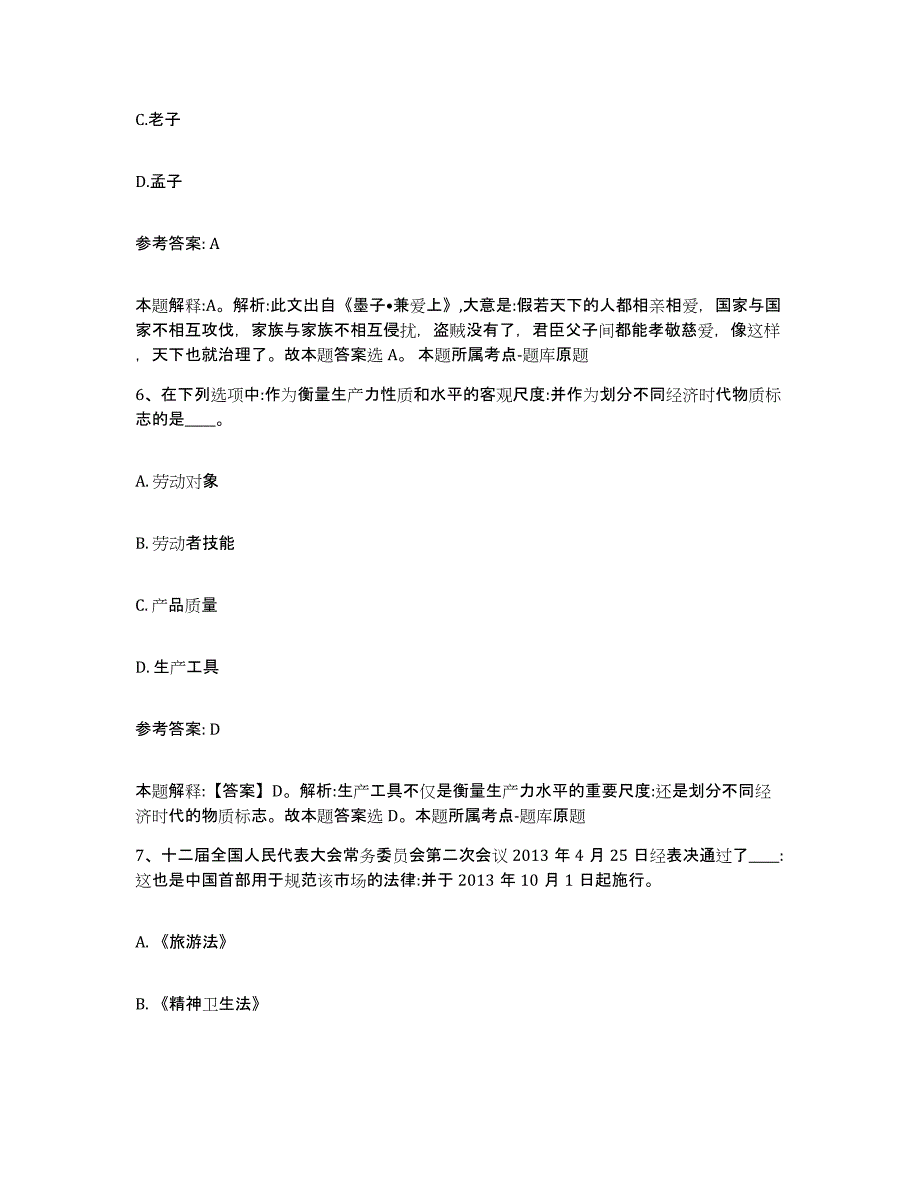 C.老子

D.孟子

参考答案: A

本题解释:A。解析:此文出自《墨子•兼爱上》,大意是:假若天下的人都相亲相爱，国家与国家不相互攻伐，家族与家族不相互侵扰，盗贼没有了，君臣父子间都能孝敬慈爱，像这样，天下也就治理了。故本题答案选 A。 本题所属考点-题库原题

6、在下列选项中:作为衡量生产力性质和水平的客观尺度:并作为划分不同经济时代物质标志的是____。

A. 劳动对象

B. 劳动者技能

C. 产品质量

D. 生产工具

参考答案: D

本题解释:【答案】D。解析:生产工具不仅是衡量生产力水平的重要尺度:还是划分不同经济时代的物质标志。故本题答案选 D。本题所属考点-题库原题

7、十二届全国人民代表大会常务委员会第二次会议 2013 年 4 月 25 日经表决通过了____:这也是中国首部用于规范该市场的法律:并于 2013 年 10 月 1 日起施行。

A. 《旅游法》

B. 《精神卫生法》